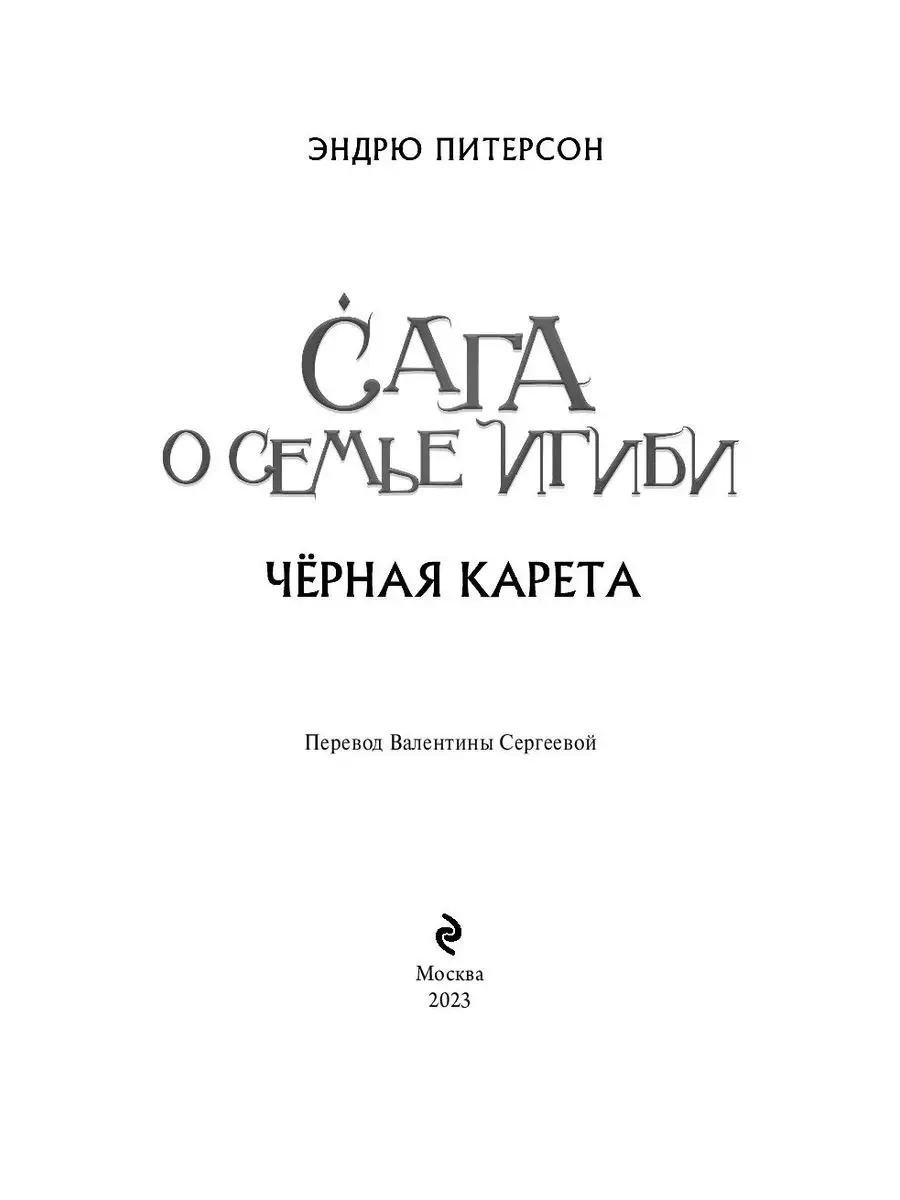 ЭНДРЮ ПИТЕРСОН

САГА
О СЕМЬЕ ИГИБИ

ЧЁРНАЯ КАРЕТА

Перевод Валентины Сергеевой

Москва
2023